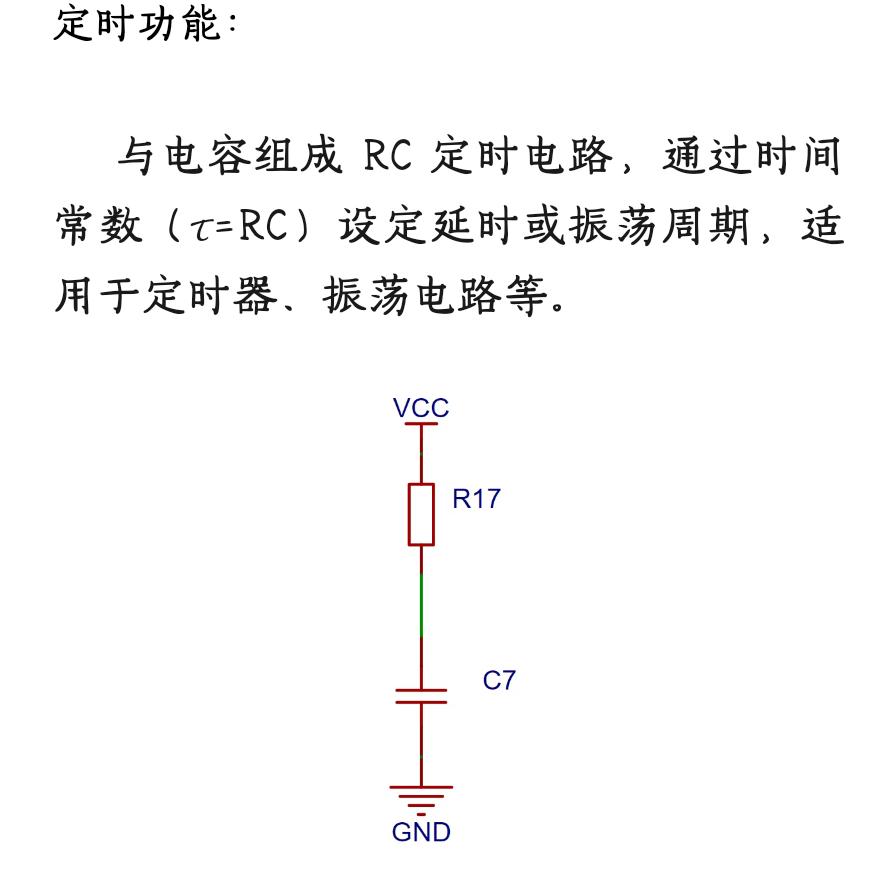 定时功能:

与电容组成RC定时电路，通过时间常数（$\tau=RC$）设定延时或振荡周期，适用于定时器、振荡电路等。

VCC
R17
C7
GND